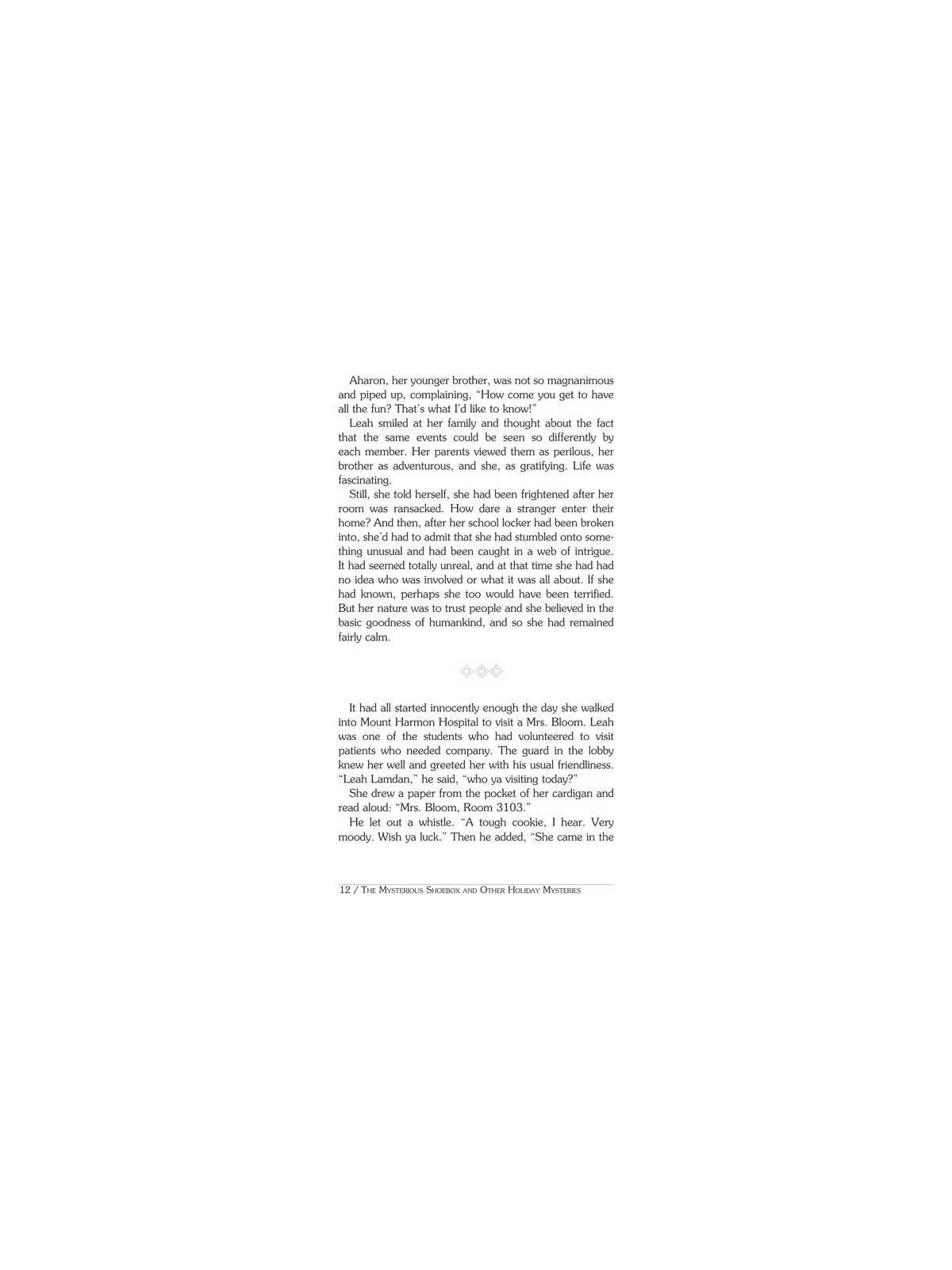 Aharon, her younger brother, was not so magnanimous and piped up, complaining, "How come you get to have all the fun? That's what I'd like to know!"

Leah smiled at her family and thought about the fact that the same events could be seen so differently by each member. Her parents viewed them as perilous, her brother as adventurous, and she, as gratifying. Life was fascinating.

Still, she told herself, she had been frightened after her room was ransacked. How dare a stranger enter their home? And then, after her school locker had been broken into, she'd had to admit that she had stumbled onto something unusual and had been caught in a web of intrigue. It had seemed totally unreal, and at that time she had had no idea who was involved or what it was all about. If she had known, perhaps she too would have been terrified. But her nature was to trust people and she believed in the basic goodness of humankind, and so she had remained fairly calm.

It had all started innocently enough the day she walked into Mount Harmon Hospital to visit a Mrs. Bloom. Leah was one of the students who had volunteered to visit patients who needed company. The guard in the lobby knew her well and greeted her with his usual friendliness. "Leah Lamdan," he said, "who ya visiting today?"

She drew a paper from the pocket of her cardigan and read aloud: "Mrs. Bloom, Room 3103."

He let out a whistle. "A tough cookie, I hear. Very moody. Wish ya luck." Then he added, "She came in the

12 / The Mysterious Shoebox and Other Holiday Mysteries